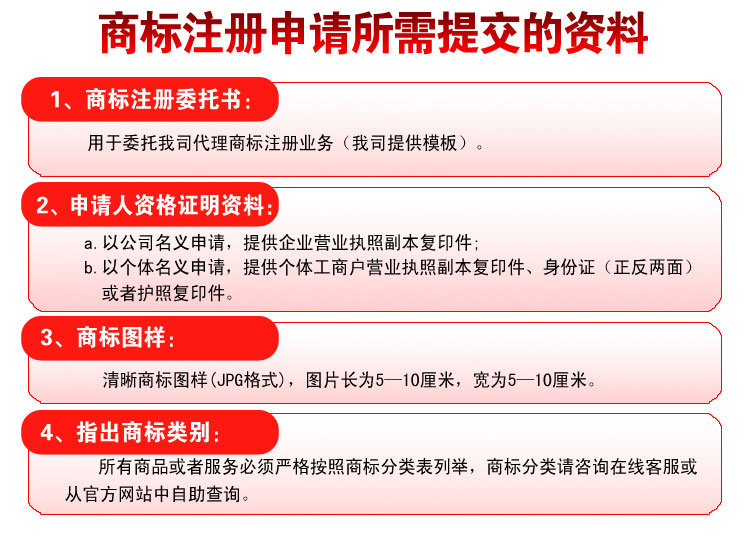 商标注册申请所需提交的资料

1、商标注册委托书：

用于委托我司代理商标注册业务（我司提供模板）。

2、申请人资格证明资料：

a. 以公司名义申请，提供企业营业执照副本复印件；
b. 以个体名义申请，提供个体工商户营业执照副本复印件、身份证（正反两面）或者护照复印件。

3、商标图样：

清晰商标图样(JPG格式)，图片长为5—10厘米，宽为5—10厘米。

4、指出商标类别：

所有商品或者服务必须严格按照商标分类表列举，商标分类请咨询在线客服或从官方网站中自助查询。